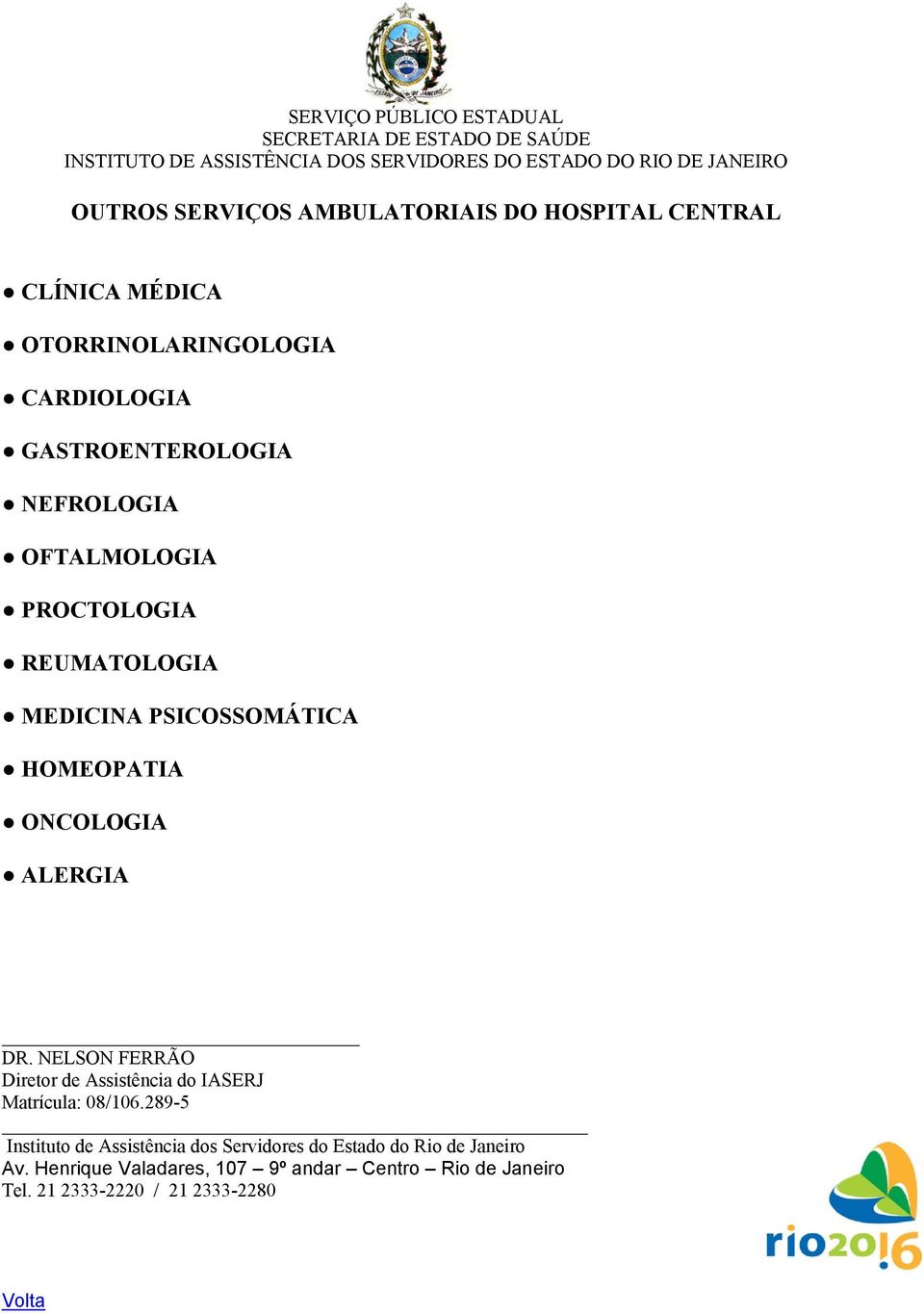 SERVIÇO PÚBLICO ESTADUAL
SECRETARIA DE ESTADO DE SAÚDE
INSTITUTO DE ASSISTÊNCIA DOS SERVIDORES DO ESTADO DO RIO DE JANEIRO

OUTROS SERVIÇOS AMBULATORIAIS DO HOSPITAL CENTRAL

● CLÍNICA MÉDICA

● OTORRINOLARINGOLOGIA

● CARDIOLOGIA

● GASTROENTEROLOGIA

● NEFROLOGIA

● OFTALMOLOGIA

● PROCTOLOGIA

● REUMATOLOGIA

● MEDICINA PSICOSSOMÁTICA

● HOMEOPATIA

● ONCOLOGIA

● ALERGIA

DR. NELSON FERRÃO
Diretor de Assistência do IASERJ
Matrícula: 08/106.289-5

Instituto de Assistência dos Servidores do Estado do Rio de Janeiro
Av. Henrique Valadares, 107 – 9º andar – Centro – Rio de Janeiro
Tel. 21 2333-2220 / 21 2333-2280

rio2016

Volta